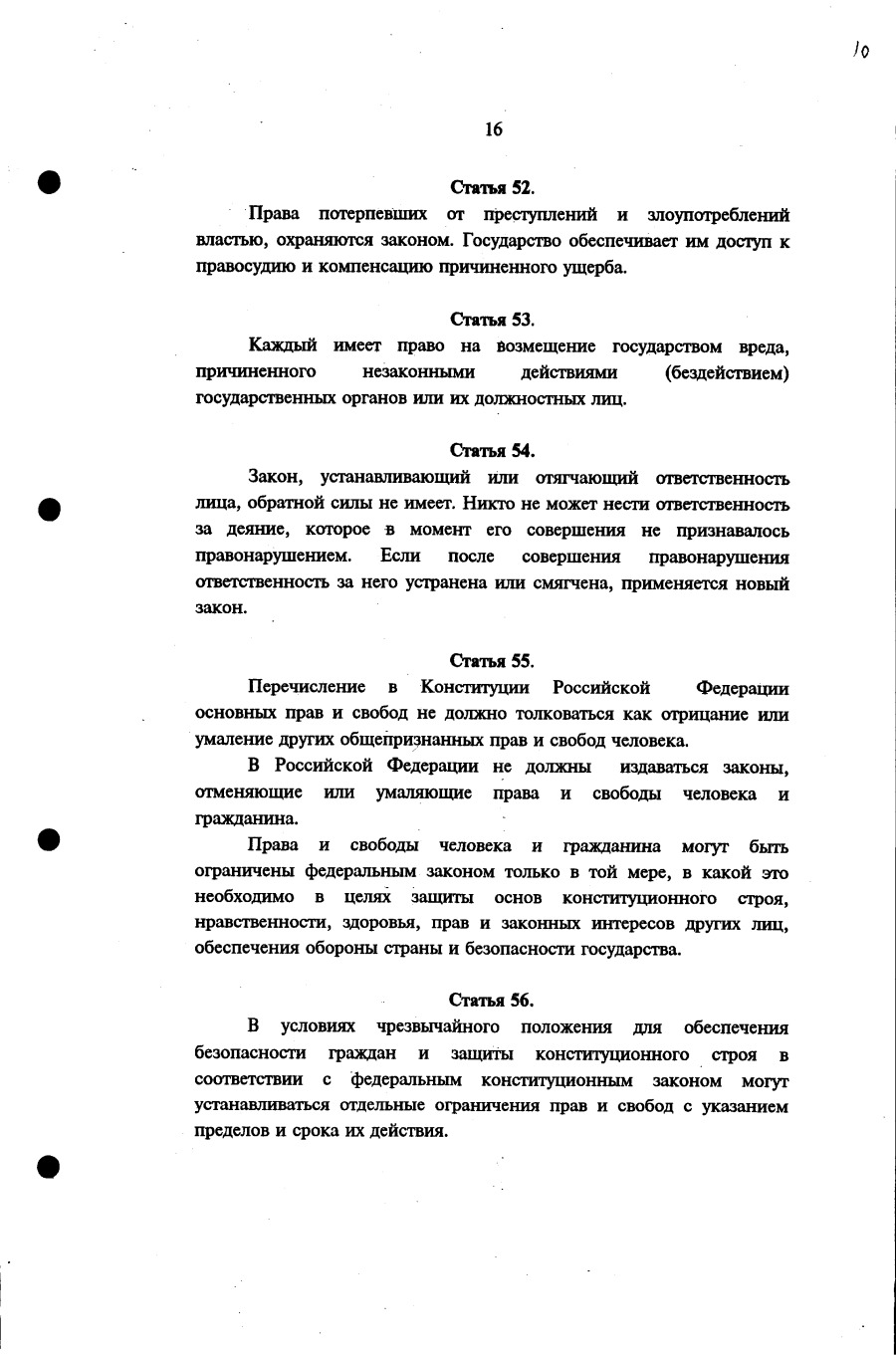 10

16

Статья 52.

Права потерпевших от преступлений и злоупотреблений властью, охраняются законом. Государство обеспечивает им доступ к правосудию и компенсацию причиненного ущерба.

Статья 53.

Каждый имеет право на возмещение государством вреда, причиненного незаконными действиями (бездействием) государственных органов или их должностных лиц.

Статья 54.

Закон, устанавливающий или отягчающий ответственность лица, обратной силы не имеет. Никто не может нести ответственность за деяние, которое в момент его совершения не признавалось правонарушением. Если после совершения правонарушения ответственность за него устранена или смягчена, применяется новый закон.

Статья 55.

Перечисление в Конституции Российской Федерации основных прав и свобод не должно толковаться как отрицание или умаление других общепризнанных прав и свобод человека.

В Российской Федерации не должны издаваться законы, отменяющие или умаляющие права и свободы человека и гражданина.

Права и свободы человека и гражданина могут быть ограничены федеральным законом только в той мере, в какой это необходимо в целях защиты основ конституционного строя, нравственности, здоровья, прав и законных интересов других лиц, обеспечения обороны страны и безопасности государства.

Статья 56.

В условиях чрезвычайного положения для обеспечения безопасности граждан и защиты конституционного строя в соответствии с федеральным конституционным законом могут устанавливаться отдельные ограничения прав и свобод с указанием пределов и срока их действия.